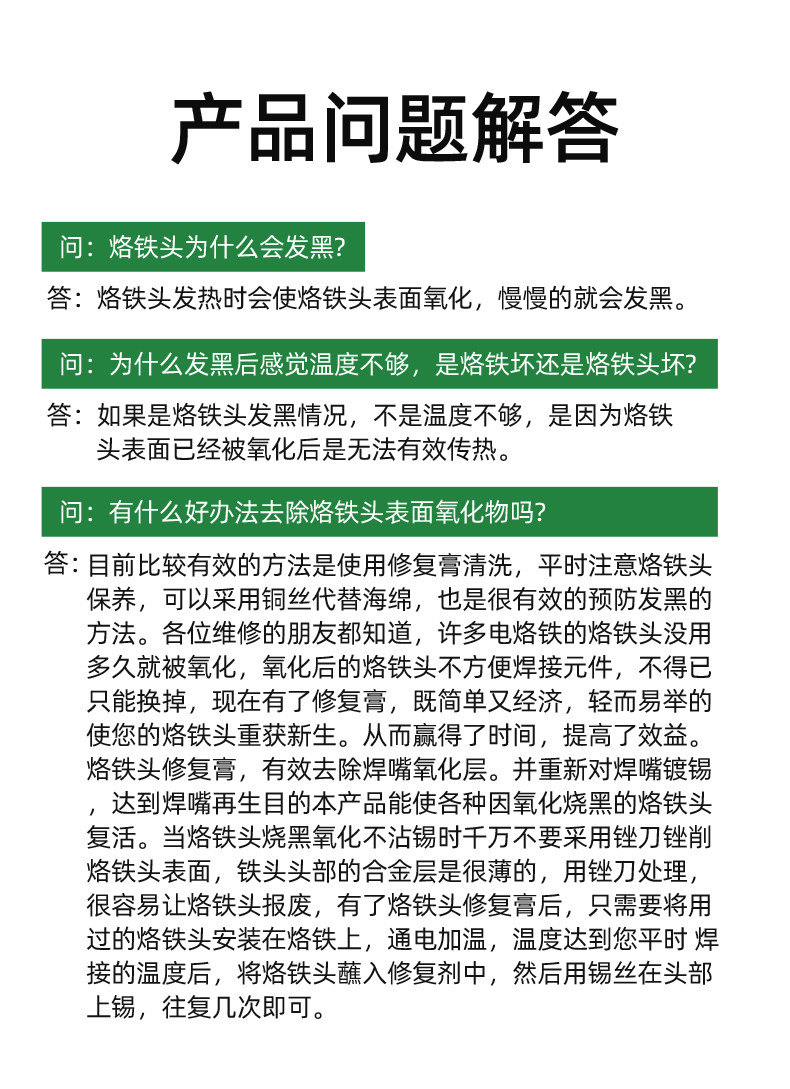 产品问题解答

问：烙铁头为什么会发黑?

答：烙铁头发热时会使烙铁头表面氧化，慢慢的就会发黑。

问：为什么发黑后感觉温度不够，是烙铁坏还是烙铁头坏?

答：如果是烙铁头发黑情况，不是温度不够，是因为烙铁头表面已经被氧化后是无法有效传热。

问：有什么好办法去除烙铁头表面氧化物吗?

答：目前比较有效的方法是使用修复膏清洗，平时注意烙铁头保养，可以采用铜丝代替海绵，也是很有效的预防发黑的方法。各位维修的朋友都知道，许多电烙铁的烙铁头没用多久就被氧化，氧化后的烙铁头不方便焊接元件，不得已只能换掉，现在有了修复膏，既简单又经济，轻而易举的使您的烙铁头重获新生。从而赢得了时间，提高了效益。烙铁头修复膏，有效去除焊嘴氧化层。并重新对焊嘴镀锡，达到焊嘴再生目的本产品能使各种因氧化烧黑的烙铁头复活。当烙铁头烧黑氧化不沾锡时千万不要采用锉刀锉削烙铁头表面，铁头头部的合金层是很薄的，用锉刀处理，很容易让烙铁头报废，有了烙铁头修复膏后，只需要将用过的烙铁头安装在烙铁上，通电加温，温度达到您平时 焊接的温度后，将烙铁头蘸入修复剂中，然后用锡丝在头部上锡，往复几次即可。